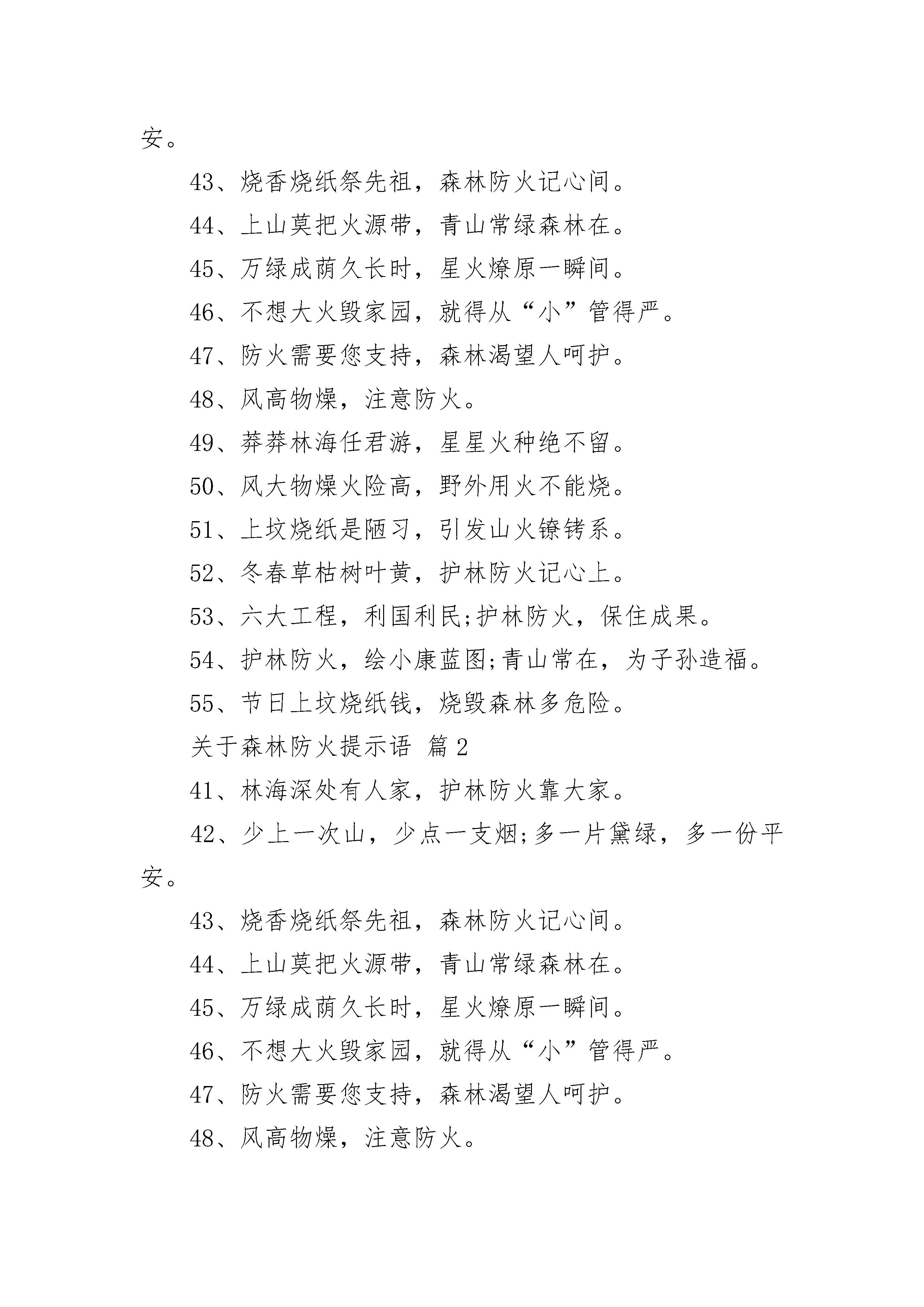 安。

43、烧香烧纸祭先祖，森林防火记心间。

44、上山莫把火源带，青山常绿森林在。

45、万绿成荫久长时，星火燎原一瞬间。

46、不想大火毁家园，就得从“小”管得严。

47、防火需要您支持，森林渴望人呵护。

48、风高物燥，注意防火。

49、莽莽林海任君游，星星火种绝不留。

50、风大物燥火险高，野外用火不能烧。

51、上坟烧纸是陋习，引发山火镣铐系。

52、冬春草枯树叶黄，护林防火记心上。

53、六大工程，利国利民;护林防火，保住成果。

54、护林防火，绘小康蓝图;青山常在，为子孙造福。

55、节日上坟烧纸钱，烧毁森林多危险。

关于森林防火提示语 篇2

41、林海深处有人家，护林防火靠大家。

42、少上一次山，少点一支烟;多一片黛绿，多一份平安。

43、烧香烧纸祭先祖，森林防火记心间。

44、上山莫把火源带，青山常绿森林在。

45、万绿成荫久长时，星火燎原一瞬间。

46、不想大火毁家园，就得从“小”管得严。

47、防火需要您支持，森林渴望人呵护。

48、风高物燥，注意防火。